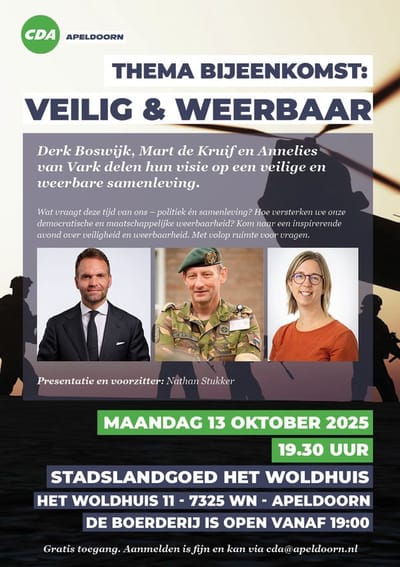 CDA APELDOORN

THEMA BIJEENKOMST:
VEILIG & WEERBAAR

Derk Boswijk, Mart de Kruif en Annelies van Vark delen hun visie op een veilige en weerbare samenleving.

Wat vraagt deze tijd van ons – politiek én samenleving? Hoe versterken we onze democratische en maatschappelijke weerbaarheid? Kom naar een inspirerende avond over veiligheid en weerbaarheid. Met volop ruimte voor vragen.

Presentatie en voorzitter: Nathan Stukker

MAANDAG 13 OKTOBER 2025
19.30 UUR
STADSLANDGOED HET WOLDHUIS
HET WOLDHUIS 11 - 7325 WN - APELDOORN
DE BOERDERIJ IS OPEN VANAF 19:00

Gratis toegang. Aanmelden is fijn en kan via cda@apeldoorn.nl